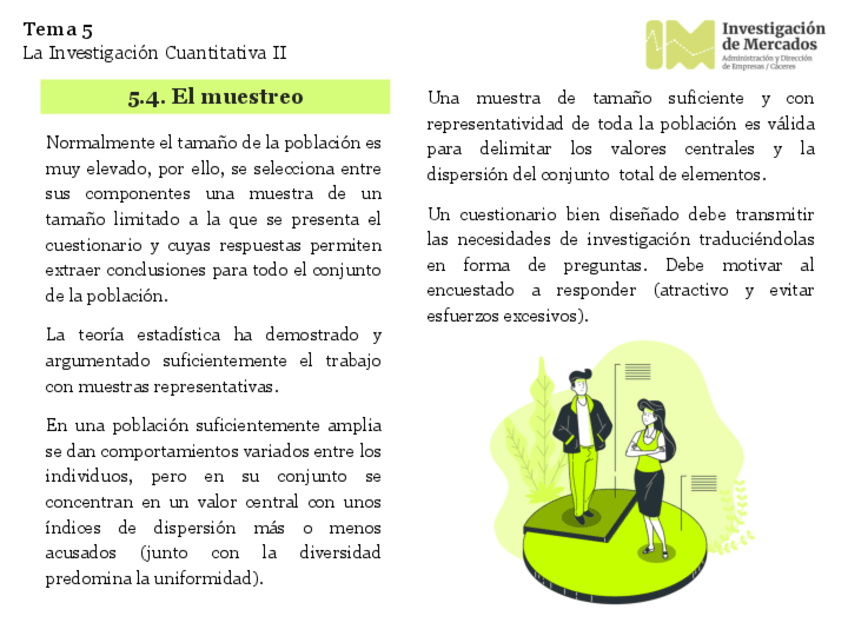 Tema 5
La Investigación Cuantitativa II

Investigación de Mercados
Administración y Dirección de Empresas / Cáceres

5.4. El muestreo

Normalmente el tamaño de la población es muy elevado, por ello, se selecciona entre sus componentes una muestra de un tamaño limitado a la que se presenta el cuestionario y cuyas respuestas permiten extraer conclusiones para todo el conjunto de la población.

La teoría estadística ha demostrado y argumentado suficientemente el trabajo con muestras representativas.

En una población suficientemente amplia se dan comportamientos variados entre los individuos, pero en su conjunto se concentran en un valor central con unos índices de dispersión más o menos acusados (junto con la diversidad predomina la uniformidad).

Una muestra de tamaño suficiente y con representatividad de toda la población es válida para delimitar los valores centrales y la dispersión del conjunto total de elementos.

Un cuestionario bien diseñado debe transmitir las necesidades de investigación traduciéndolas en forma de preguntas. Debe motivar al encuestado a responder (atractivo y evitar esfuerzos excesivos).